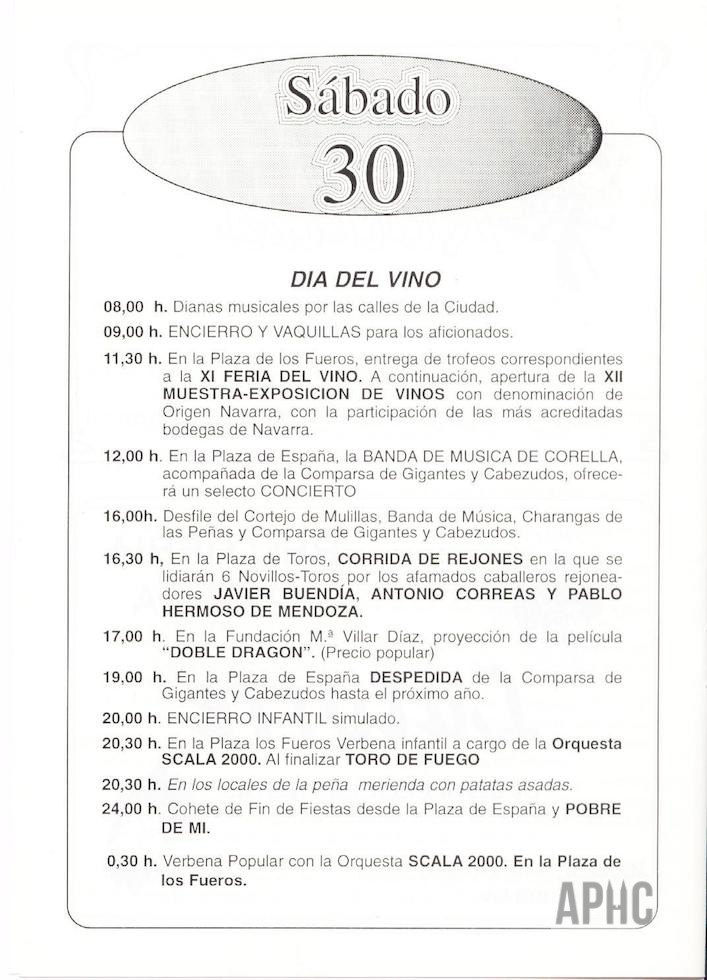 Sábado
30

DIA DEL VINO

08,00 h. Dianas musicales por las calles de la Ciudad.

09,00 h. ENCIERRO Y VAQUILLAS para los aficionados.

11,30 h. En la Plaza de los Fueros, entrega de trofeos correspondientes a la XI FERIA DEL VINO. A continuación, apertura de la XII MUESTRA-EXPOSICION DE VINOS con denominación de Origen Navarra, con la participación de las más acreditadas bodegas de Navarra.

12,00 h. En la Plaza de España, la BANDA DE MUSICA DE CORELLA, acompañada de la Comparsa de Gigantes y Cabezudos, ofrecerá un selecto CONCIERTO

16,00h. Desfile del Cortejo de Mulillas, Banda de Música, Charangas de las Peñas y Comparsa de Gigantes y Cabezudos.

16,30 h, En la Plaza de Toros, CORRIDA DE REJONES en la que se lidiarán 6 Novillos-Toros por los afamados caballeros rejoneadores JAVIER BUENDÍA, ANTONIO CORREAS Y PABLO HERMOSO DE MENDOZA.

17,00 h. En la Fundación M.ª Villar Díaz, proyección de la película "DOBLE DRAGON". (Precio popular)

19,00 h. En la Plaza de España DESPEDIDA de la Comparsa de Gigantes y Cabezudos hasta el próximo año.

20,00 h. ENCIERRO INFANTIL simulado.

20,30 h. En la Plaza los Fueros Verbena infantil a cargo de la Orquesta SCALA 2000. Al finalizar TORO DE FUEGO

20,30 h. En los locales de la peña merienda con patatas asadas.

24,00 h. Cohete de Fin de Fiestas desde la Plaza de España y POBRE DE MI.

0,30 h. Verbena Popular con la Orquesta SCALA 2000. En la Plaza de los Fueros.

APHC